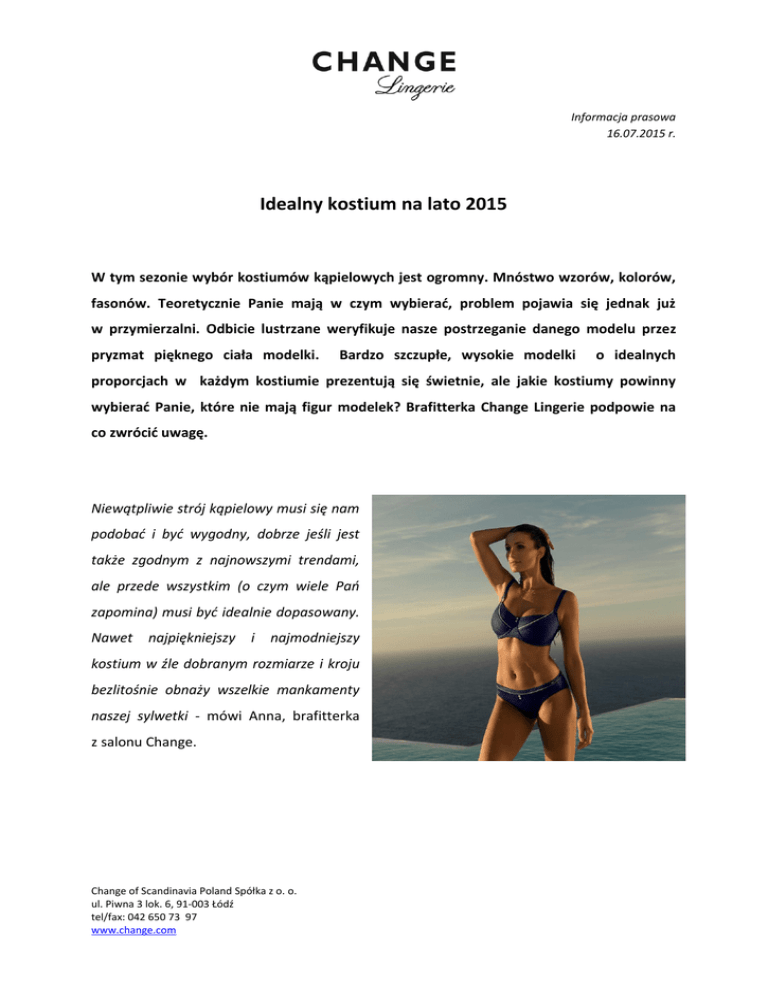 CHANGE
Lingerie

Informacja prasowa
16.07.2015 r.

Idealny kostium na lato 2015

W tym sezonie wybór kostiumów kąpielowych jest ogromny. Mnóstwo wzorów, kolorów, fasonów. Teoretycznie Panie mają w czym wybierać, problem pojawia się jednak już w przymierzalni. Odbicie lustrzane weryfikuje nasze postrzeganie danego modelu przez pryzmat pięknego ciała modelki. Bardzo szczupłe, wysokie modelki o idealnych proporcjach w każdym kostiumie prezentują się świetnie, ale jakie kostiumy powinny wybierać Panie, które nie mają figur modelek? Brafitterka Change Lingerie podpowie na co zwrócić uwagę.

Niewątpliwie strój kąpielowy musi się nam podobać i być wygodny, dobrze jeśli jest także zgodnym z najnowszymi trendami, ale przede wszystkim (o czym wiele Pań zapomina) musi być idealnie dopasowany. Nawet najpiękniejszy i najmodniejszy kostium w źle dobranym rozmiarze i kroju bezlitośnie obnaży wszelkie mankamenty naszej sylwetki - mówi Anna, brafitterka z salonu Change.

Change of Scandinavia Poland Spółka z o. o.
ul. Piwna 3 lok. 6, 91-003 Łódź
tel/fax: 042 650 73 97
www.change.com